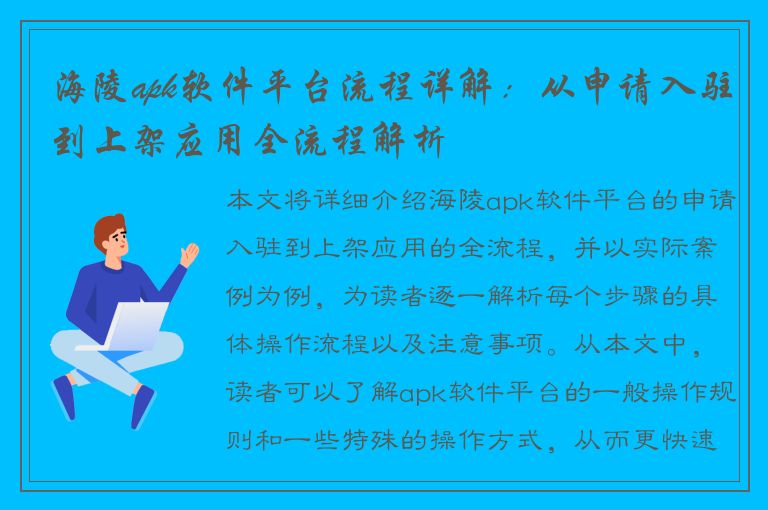 海陵apk软件平台流程详解：从申请入驻到上架应用全流程解析

本文将详细介绍海陵apk软件平台的申请入驻到上架应用的全流程，并以实际案例为例，为读者逐一解析每个步骤的具体操作流程以及注意事项。从本文中，读者可以了解apk软件平台的一般操作规则和一些特殊的操作方式，从而更快速